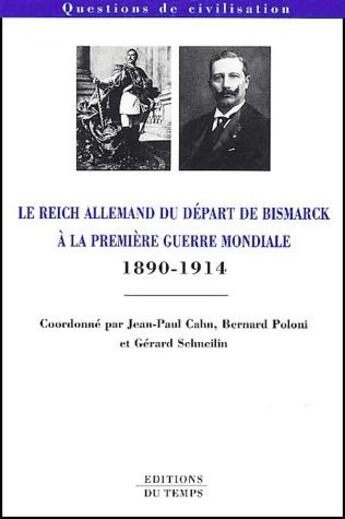 Questions de civilisation

LE REICH ALLEMAND DU DÉPART DE BISMARCK À LA PREMIÈRE GUERRE MONDIALE
1890-1914

Coordonné par Jean-Paul Cahn, Bernard Poloni et Gérard Schneilin

EDITIONS DU TEMPS